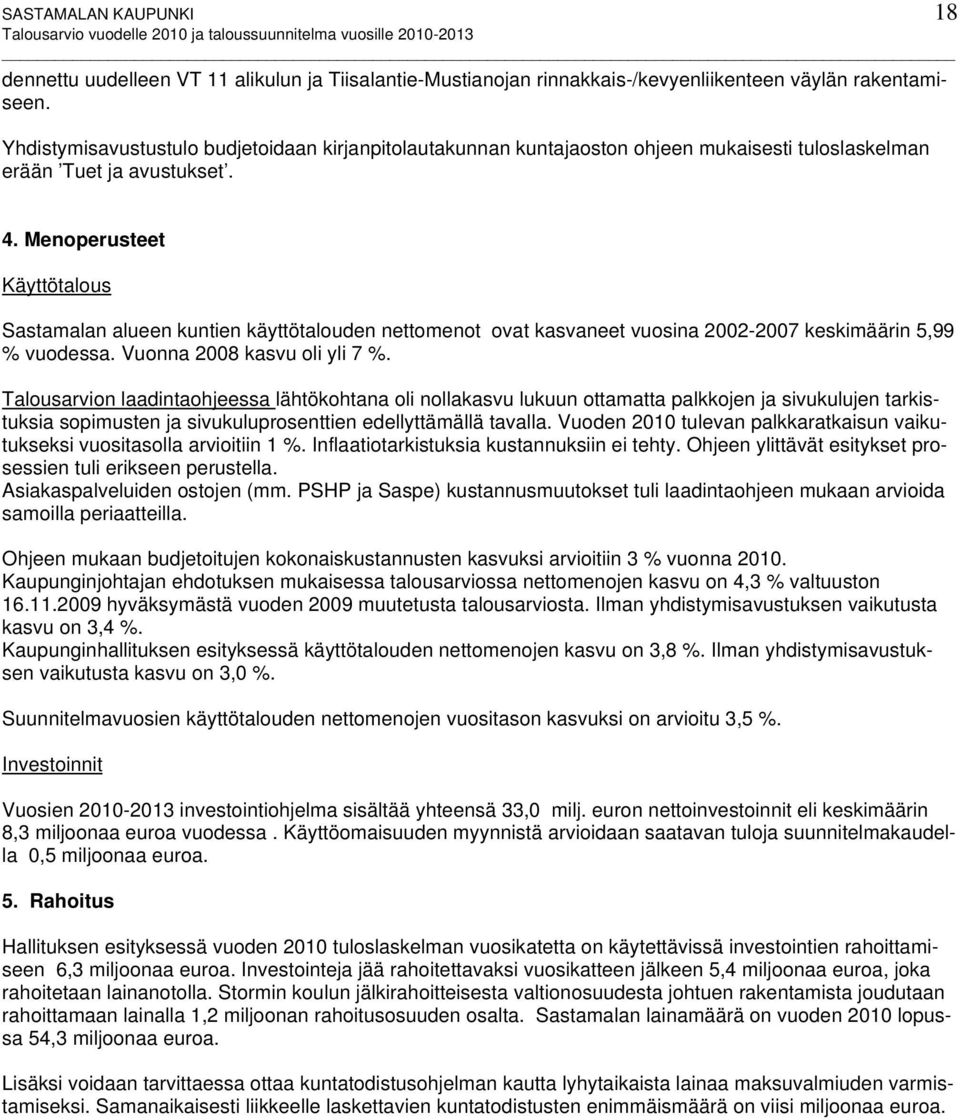 SASTAMALAN KAUPUNKI
Talousarvio vuodelle 2010 ja taloussuunnitelma vuosille 2010-2013

18

dennettu uudelleen VT 11 alikulun ja Tiisalantie-Mustianojan rinnakkais-/kevyenliikenteen väylän rakentamiseen.

Yhdistymisavustustulo budjetoidaan kirjanpitolautakunnan kuntajaoston ohjeen mukaisesti tuloslaskelman erään 'Tuet ja avustukset'.

4. Menoperusteet

Käyttötalous

Sastamalan alueen kuntien käyttötalouden nettomenot ovat kasvaneet vuosina 2002-2007 keskimäärin 5,99 % vuodessa. Vuonna 2008 kasvu oli yli 7 %.

Talousarvion laadintaohjeessa lähtökohtana oli nollakasvu lukuun ottamatta palkkojen ja sivukulujen tarkistuksia sopimusten ja sivukuluprosenttien edellyttämällä tavalla. Vuoden 2010 tulevan palkkaratkaisun vaikutukseksi vuositasolla arvioitiin 1 %. Inflaatiotarkistuksia kustannuksiin ei tehty. Ohjeen ylittävät esitykset prosessien tuli erikseen perustella.
Asiakaspalveluiden ostojen (mm. PSHP ja Saspe) kustannusmuutokset tuli laadintaohjeen mukaan arvioida samoilla periaatteilla.

Ohjeen mukaan budjetoitujen kokonaiskustannusten kasvuksi arvioitiin 3 % vuonna 2010.
Kaupunginjohtajan ehdotuksen mukaisessa talousarviossa nettomenojen kasvu on 4,3 % valtuuston 16.11.2009 hyväksymästä vuoden 2009 muutetusta talousarviosta. Ilman yhdistymisavustuksen vaikutusta kasvu on 3,4 %.
Kaupunginhallituksen esityksessä käyttötalouden nettomenojen kasvu on 3,8 %. Ilman yhdistymisavustuksen vaikutusta kasvu on 3,0 %.

Suunnitelmavuosien käyttötalouden nettomenojen vuositason kasvuksi on arvioitu 3,5 %.

Investoinnit

Vuosien 2010-2013 investointiohjelma sisältää yhteensä 33,0 milj. euron nettoinvestoinnit eli keskimäärin 8,3 miljoonaa euroa vuodessa . Käyttöomaisuuden myynnistä arvioidaan saatavan tuloja suunnitelmakaudella 0,5 miljoonaa euroa.

5. Rahoitus

Hallituksen esityksessä vuoden 2010 tuloslaskelman vuosikatetta on käytettävissä investointien rahoittamiseen 6,3 miljoonaa euroa. Investointeja jää rahoitettavaksi vuosikatteen jälkeen 5,4 miljoonaa euroa, joka rahoitetaan lainanotolla. Stormin koulun jälkirahoitteisesta valtionosuudesta johtuen rakentamista joudutaan rahoittamaan lainalla 1,2 miljoonan rahoitusosuuden osalta. Sastamalan lainamäärä on vuoden 2010 lopussa 54,3 miljoonaa euroa.

Lisäksi voidaan tarvittaessa ottaa kuntatodistusohjelman kautta lyhytaikaista lainaa maksuvalmiuden varmistamiseksi. Samanaikaisesti liikkeelle laskettavien kuntatodistusten enimmäismäärä on viisi miljoonaa euroa.